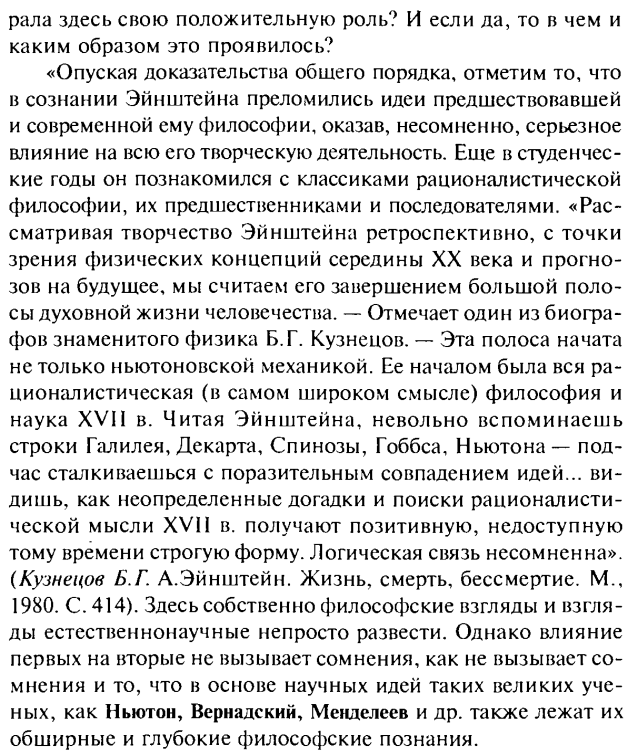 рала здесь свою положительную роль? И если да, то в чем и каким образом это проявилось?

«Опуская доказательства общего порядка, отметим то, что в сознании Эйнштейна преломились идеи предшествовавшей и современной ему философии, оказав, несомненно, серьезное влияние на всю его творческую деятельность. Еще в студенческие годы он познакомился с классиками рационалистической философии, их предшественниками и последователями. «Рассматривая творчество Эйнштейна ретроспективно, с точки зрения физических концепций середины XX века и прогнозов на будущее, мы считаем его завершением большой полосы духовной жизни человечества. — Отмечает один из биографов знаменитого физика Б.Г. Кузнецов. — Эта полоса начата не только ньютоновской механикой. Ее началом была вся рационалистическая (в самом широком смысле) философия и наука XVII в. Читая Эйнштейна, невольно вспоминаешь строки Галилея, Декарта, Спинозы, Гоббса, Ньютона — подчас сталкиваешься с поразительным совпадением идей... видишь, как неопределенные догадки и поиски рационалистической мысли XVII в. получают позитивную, недоступную тому времени строгую форму. Логическая связь несомненна». (Кузнецов Б.Г. А.Эйнштейн. Жизнь, смерть, бессмертие. М., 1980. С. 414). Здесь собственно философские взгляды и взгляды естественнонаучные непросто развести. Однако влияние первых на вторые не вызывает сомнения, как не вызывает сомнения и то, что в основе научных идей таких великих ученых, как Ньютон, Вернадский, Менделеев и др. также лежат их обширные и глубокие философские познания.